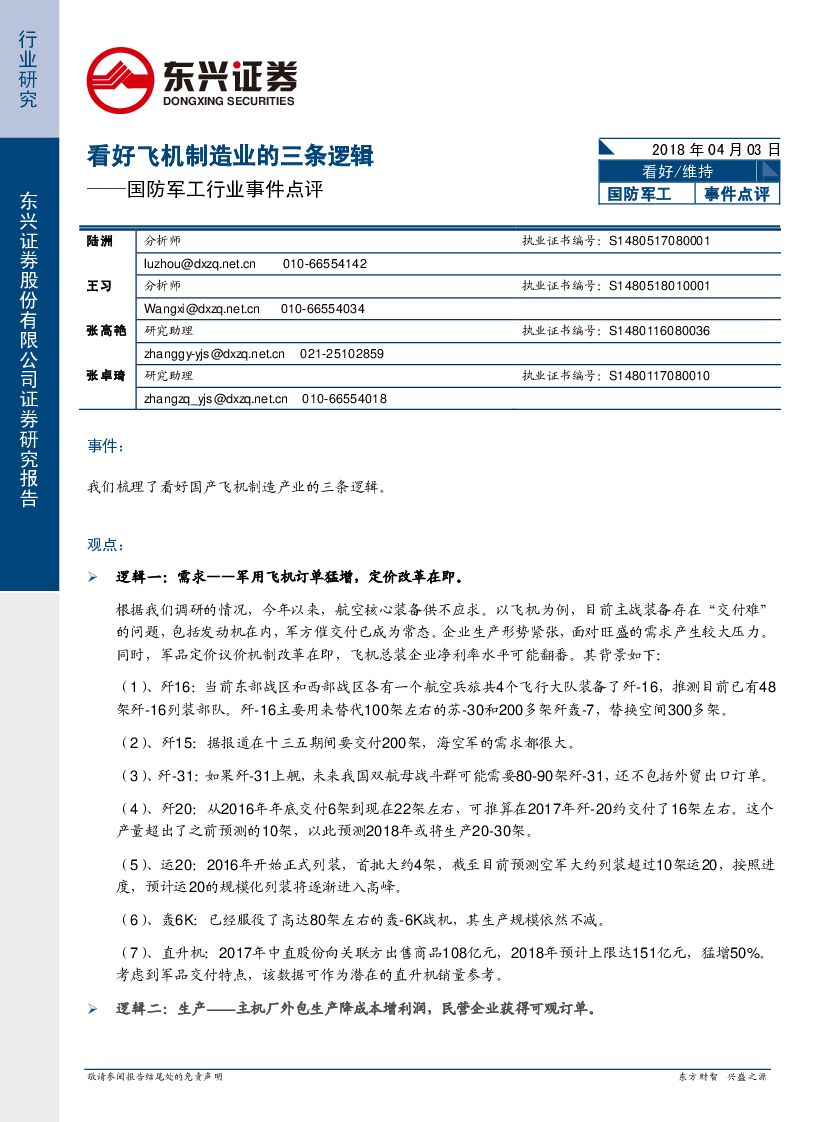 行业研究

东兴证券股份有限公司证券研究报告

东兴证券
DONGXING SECURITIES

看好飞机制造业的三条逻辑
——国防军工行业事件点评

2018 年 04 月 03 日
看好/维持
国防军工 事件点评

| 陆洲 | 分析师 | 执业证书编号：S1480517080001 |
|---|---|---|
| | luzhou@dxzq.net.cn 010-66554142 | |
| 王习 | 分析师 | 执业证书编号：S1480518010001 |
| | Wangxi@dxzq.net.cn 010-66554034 | |
| 张高艳 | 研究助理 | 执业证书编号：S1480116080036 |
| | zhanggy-yjs@dxzq.net.cn 021-25102859 | |
| 张卓琦 | 研究助理 | 执业证书编号：S1480117080010 |
| | zhangzq_yjs@dxzq.net.cn 010-66554018 | |

事件：

我们梳理了看好国产飞机制造产业的三条逻辑。

观点：

➢ 逻辑一：需求——军用飞机订单猛增，定价改革在即。

根据我们调研的情况，今年以来，航空核心装备供不应求。以飞机为例，目前主战装备存在“交付难”的问题，包括发动机在内，军方催交付已成为常态。企业生产形势紧张，面对旺盛的需求产生较大压力。同时，军品定价议价机制改革在即，飞机总装企业净利率水平可能翻番。其背景如下：

（1）、歼16：当前东部战区和西部战区各有一个航空兵旅共4个飞行大队装备了歼-16，推测目前已有48架歼-16列装部队。歼-16主要用来替代100架左右的苏-30和200多架歼轰-7，替换空间300多架。

（2）、歼15：据报道在十三五期间要交付200架，海空军的需求都很大。

（3）、歼-31：如果歼-31上舰，未来我国双航母战斗群可能需要80-90架歼-31，还不包括外贸出口订单。

（4）、歼20：从2016年年底交付6架到现在22架左右，可推算在2017年歼-20约交付了16架左右。这个产量超出了之前预测的10架，以此预测2018年或将生产20-30架。

（5）、运20：2016年开始正式列装，首批大约4架，截至目前预测空军大约列装超过10架运20，按照进度，预计运20的规模化列装将逐渐进入高峰。

（6）、轰6K：已经服役了高达80架左右的轰-6K战机，其生产规模依然不减。

（7）、直升机：2017年中直股份向关联方出售商品108亿元，2018年预计上限达151亿元，猛增50%。考虑到军品交付特点，该数据可作为潜在的直升机销量参考。

➢ 逻辑二：生产——主机厂外包生产降成本增利润，民营企业获得可观订单。

敬请参阅报告结尾处的免责声明

东方财智 兴盛之源